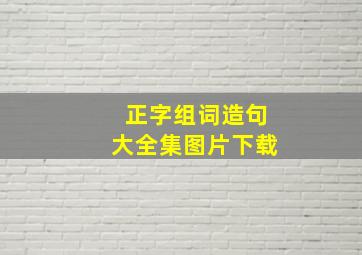 正字组词造句
大全集图片下载